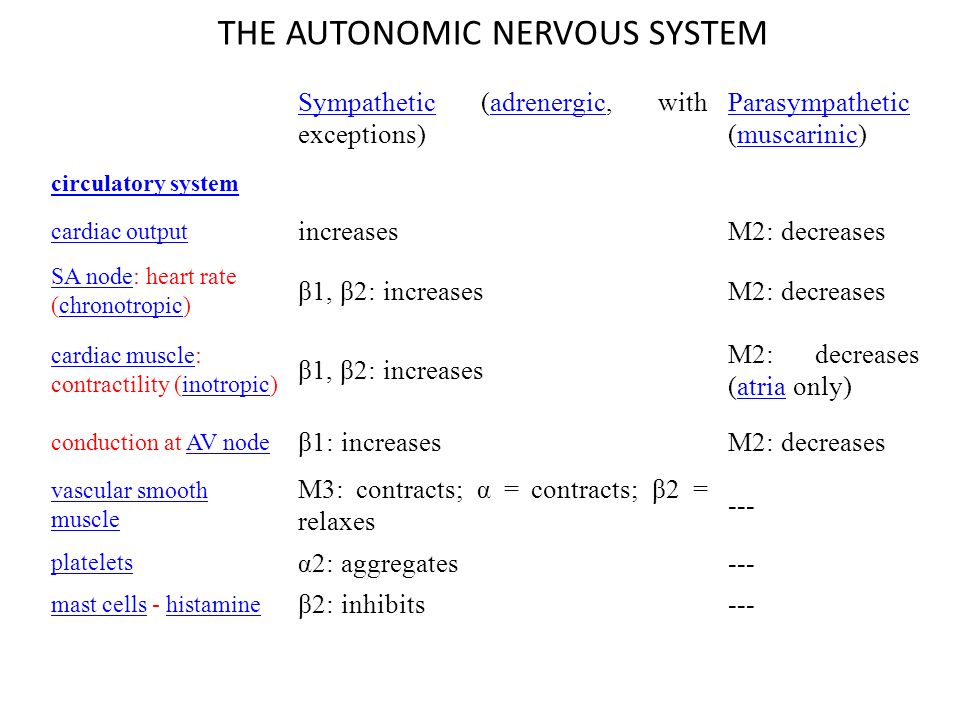 THE AUTONOMIC NERVOUS SYSTEM

| | Sympathetic (adrenergic, with exceptions) | Parasympathetic (muscarinic) |
|---|---|---|
| circulatory system | | |
| cardiac output | increases | M2: decreases |
| SA node: heart rate (chronotropic) | β1, β2: increases | M2: decreases |
| cardiac muscle: contractility (inotropic) | β1, β2: increases | M2: decreases (atria only) |
| conduction at AV node | β1: increases | M2: decreases |
| vascular smooth muscle | M3: contracts; α = contracts; β2 = relaxes | --- |
| platelets | α2: aggregates | --- |
| mast cells - histamine | β2: inhibits | --- |